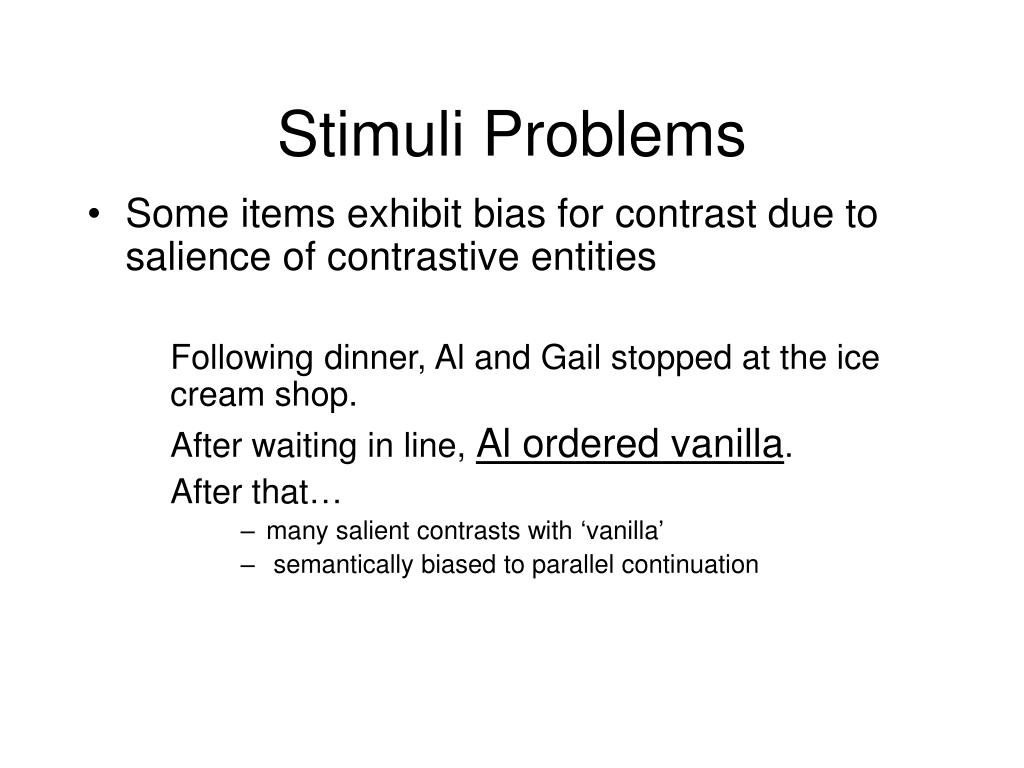 Stimuli Problems

• Some items exhibit bias for contrast due to salience of contrastive entities

Following dinner, Al and Gail stopped at the ice cream shop.

After waiting in line, Al ordered vanilla.

After that…

– many salient contrasts with ‘vanilla’
– semantically biased to parallel continuation